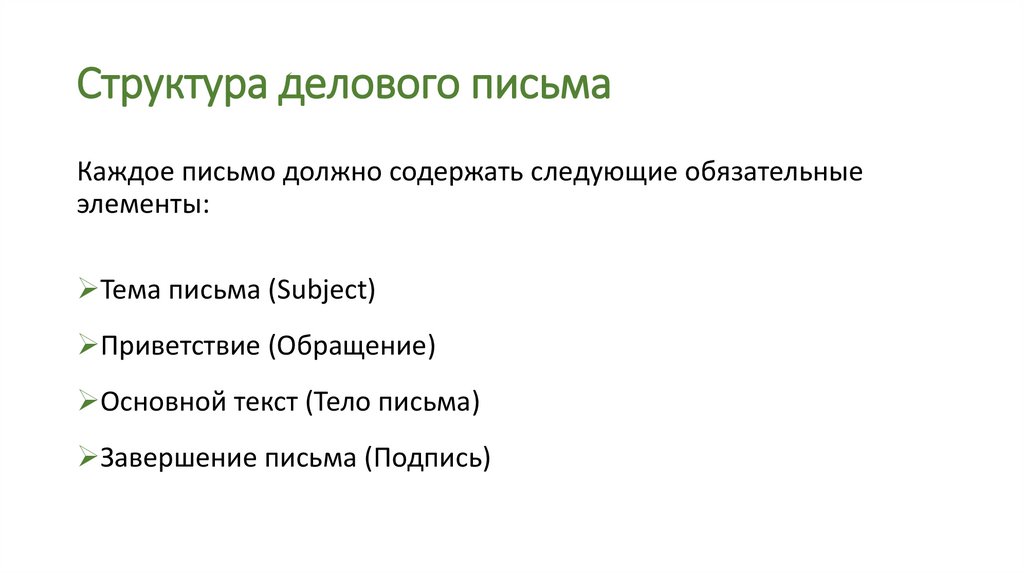 Структура делового письма

Каждое письмо должно содержать следующие обязательные элементы:

➢Тема письма (Subject)

➢Приветствие (Обращение)

➢Основной текст (Тело письма)

➢Завершение письма (Подпись)